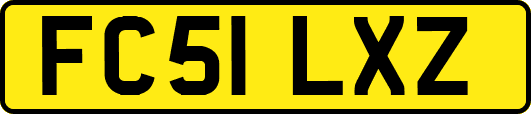 FC51 LXZ